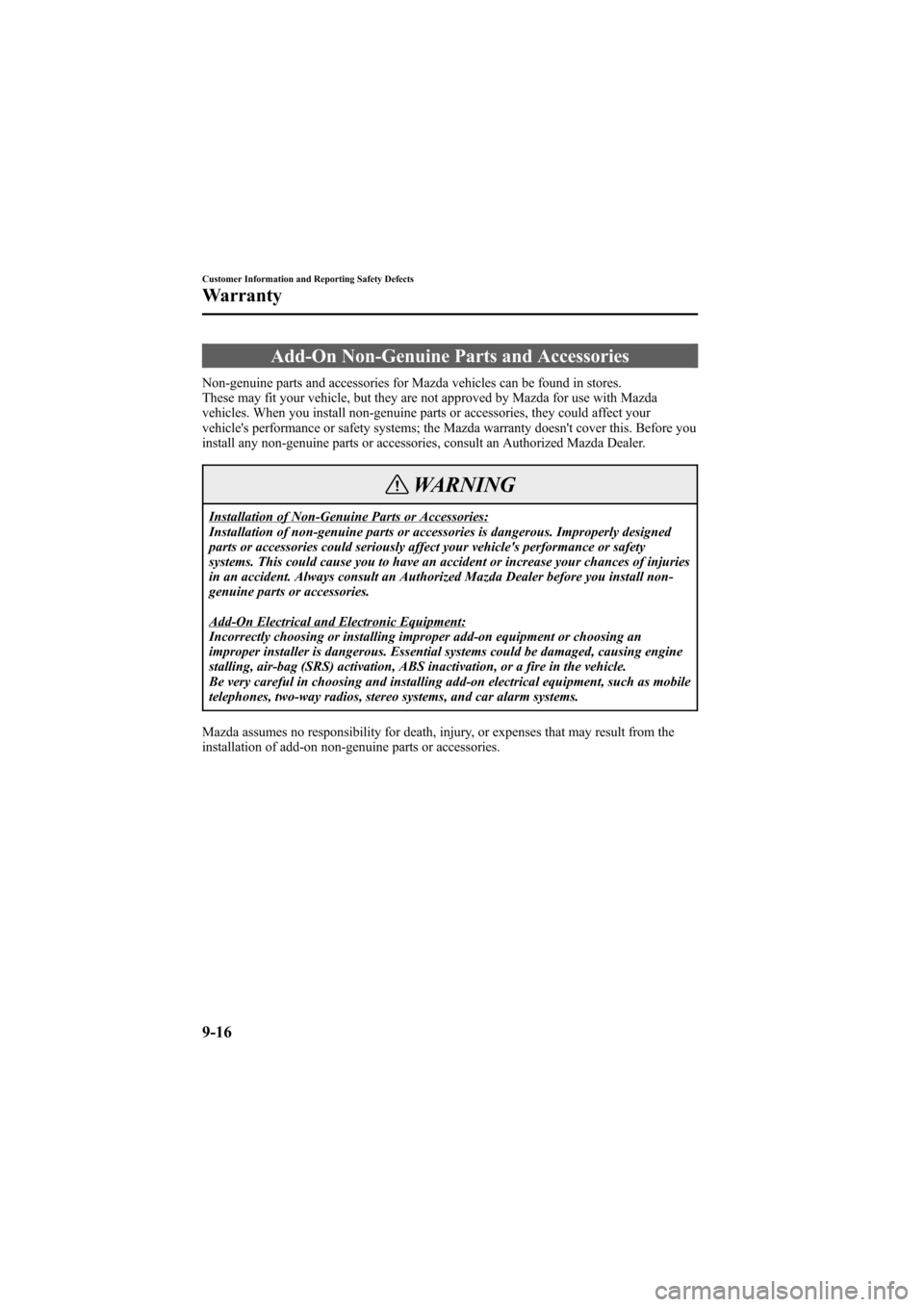 Customer Information and Reporting Safety Defects

Warranty

Add-On Non-Genuine Parts and Accessories

Non-genuine parts and accessories for Mazda vehicles can be found in stores.
These may fit your vehicle, but they are not approved by Mazda for use with Mazda vehicles. When you install non-genuine parts or accessories, they could affect your vehicle's performance or safety systems; the Mazda warranty doesn't cover this. Before you install any non-genuine parts or accessories, consult an Authorized Mazda Dealer.

WARNING

Installation of Non-Genuine Parts or Accessories:
Installation of non-genuine parts or accessories is dangerous. Improperly designed parts or accessories could seriously affect your vehicle's performance or safety systems. This could cause you to have an accident or increase your chances of injuries in an accident. Always consult an Authorized Mazda Dealer before you install non-genuine parts or accessories.

Add-On Electrical and Electronic Equipment:
Incorrectly choosing or installing improper add-on equipment or choosing an improper installer is dangerous. Essential systems could be damaged, causing engine stalling, air-bag (SRS) activation, ABS inactivation, or a fire in the vehicle.
Be very careful in choosing and installing add-on electrical equipment, such as mobile telephones, two-way radios, stereo systems, and car alarm systems.

Mazda assumes no responsibility for death, injury, or expenses that may result from the installation of add-on non-genuine parts or accessories.

9-16

carmanualsonline.info